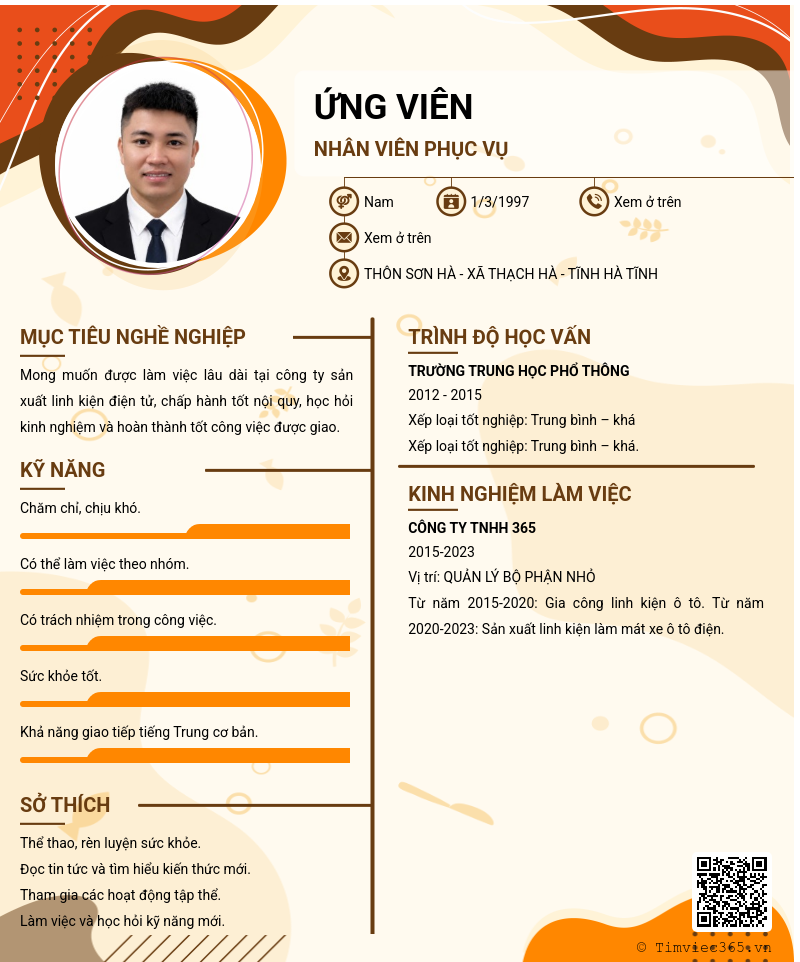 ỨNG VIÊN
NHÂN VIÊN PHỤC VỤ

Nam
1/3/1997
Xem ở trên
Xem ở trên
THÔN SƠN HÀ - XÃ THẠCH HÀ - TỈNH HÀ TĨNH

MỤC TIÊU NGHỀ NGHIỆP

Mong muốn được làm việc lâu dài tại công ty sản xuất linh kiện điện tử, chấp hành tốt nội quy, học hỏi kinh nghiệm và hoàn thành tốt công việc được giao.

KỸ NĂNG

Chăm chỉ, chịu khó.

Có thể làm việc theo nhóm.

Có trách nhiệm trong công việc.

Sức khỏe tốt.

Khả năng giao tiếp tiếng Trung cơ bản.

SỞ THÍCH

Thể thao, rèn luyện sức khỏe.
Đọc tin tức và tìm hiểu kiến thức mới.
Tham gia các hoạt động tập thể.
Làm việc và học hỏi kỹ năng mới.

TRÌNH ĐỘ HỌC VẤN

TRƯỜNG TRUNG HỌC PHỔ THÔNG
2012 - 2015
Xếp loại tốt nghiệp: Trung bình – khá
Xếp loại tốt nghiệp: Trung bình – khá.

KINH NGHIỆM LÀM VIỆC

CÔNG TY TNHH 365
2015-2023
Vị trí: QUẢN LÝ BỘ PHẬN NHỎ
Từ năm 2015-2020: Gia công linh kiện ô tô. Từ năm 2020-2023: Sản xuất linh kiện làm mát xe ô tô điện.

© Timviec365.vn